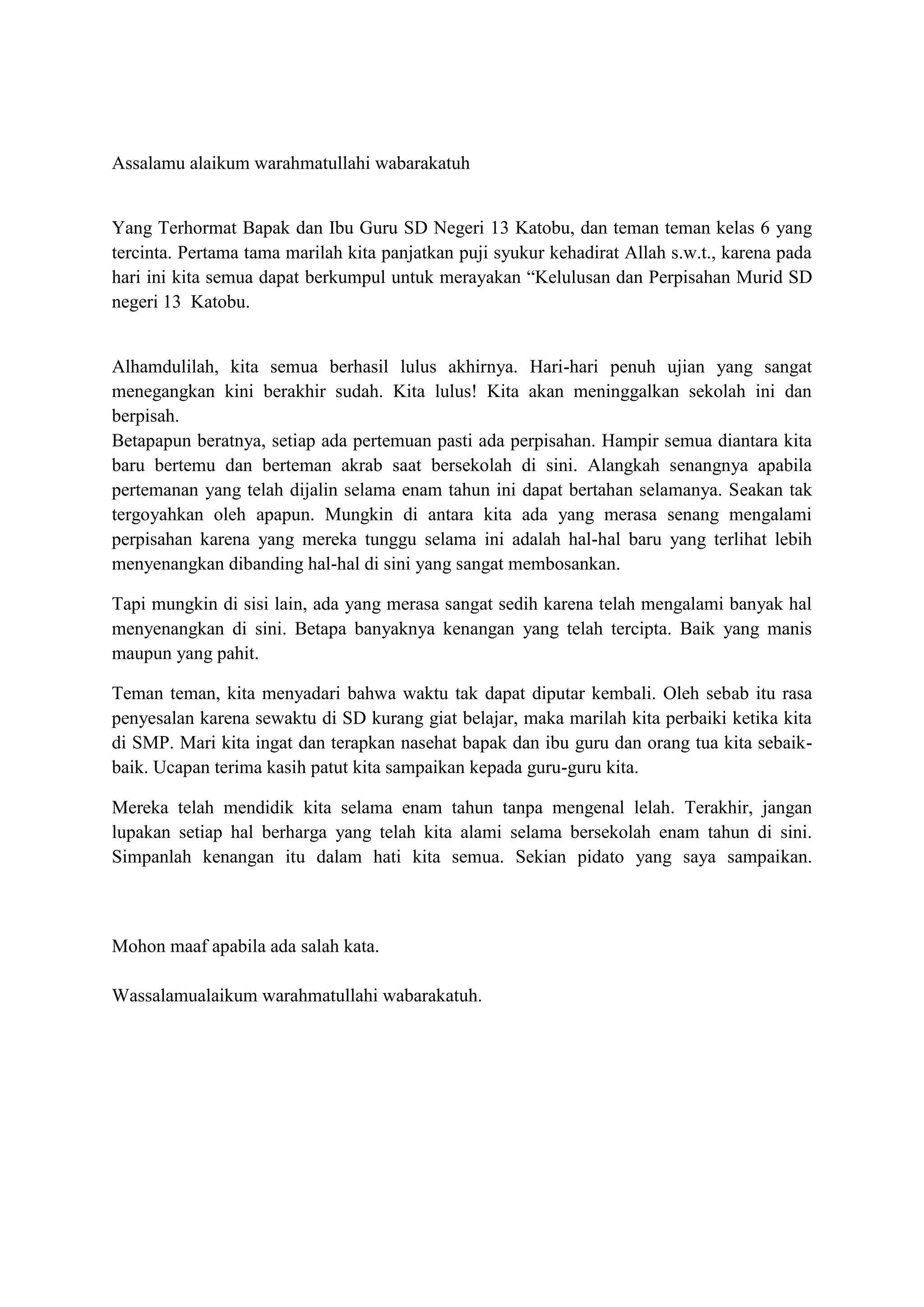 Assalamu alaikum warahmatullahi wabarakatuh

Yang Terhormat Bapak dan Ibu Guru SD Negeri 13 Katobu, dan teman teman kelas 6 yang tercinta. Pertama tama marilah kita panjatkan puji syukur kehadirat Allah s.w.t., karena pada hari ini kita semua dapat berkumpul untuk merayakan “Kelulusan dan Perpisahan Murid SD negeri 13 Katobu.

Alhamdulilah, kita semua berhasil lulus akhirnya. Hari-hari penuh ujian yang sangat menegangkan kini berakhir sudah. Kita lulus! Kita akan meninggalkan sekolah ini dan berpisah.
Betapapun beratnya, setiap ada pertemuan pasti ada perpisahan. Hampir semua diantara kita baru bertemu dan berteman akrab saat bersekolah di sini. Alangkah senangnya apabila pertemanan yang telah dijalin selama enam tahun ini dapat bertahan selamanya. Seakan tak tergoyahkan oleh apapun. Mungkin di antara kita ada yang merasa senang mengalami perpisahan karena yang mereka tunggu selama ini adalah hal-hal baru yang terlihat lebih menyenangkan dibanding hal-hal di sini yang sangat membosankan.

Tapi mungkin di sisi lain, ada yang merasa sangat sedih karena telah mengalami banyak hal menyenangkan di sini. Betapa banyaknya kenangan yang telah tercipta. Baik yang manis maupun yang pahit.

Teman teman, kita menyadari bahwa waktu tak dapat diputar kembali. Oleh sebab itu rasa penyesalan karena sewaktu di SD kurang giat belajar, maka marilah kita perbaiki ketika kita di SMP. Mari kita ingat dan terapkan nasehat bapak dan ibu guru dan orang tua kita sebaik-baik. Ucapan terima kasih patut kita sampaikan kepada guru-guru kita.

Mereka telah mendidik kita selama enam tahun tanpa mengenal lelah. Terakhir, jangan lupakan setiap hal berharga yang telah kita alami selama bersekolah enam tahun di sini. Simpanlah kenangan itu dalam hati kita semua. Sekian pidato yang saya sampaikan.

Mohon maaf apabila ada salah kata.

Wassalamualaikum warahmatullahi wabarakatuh.